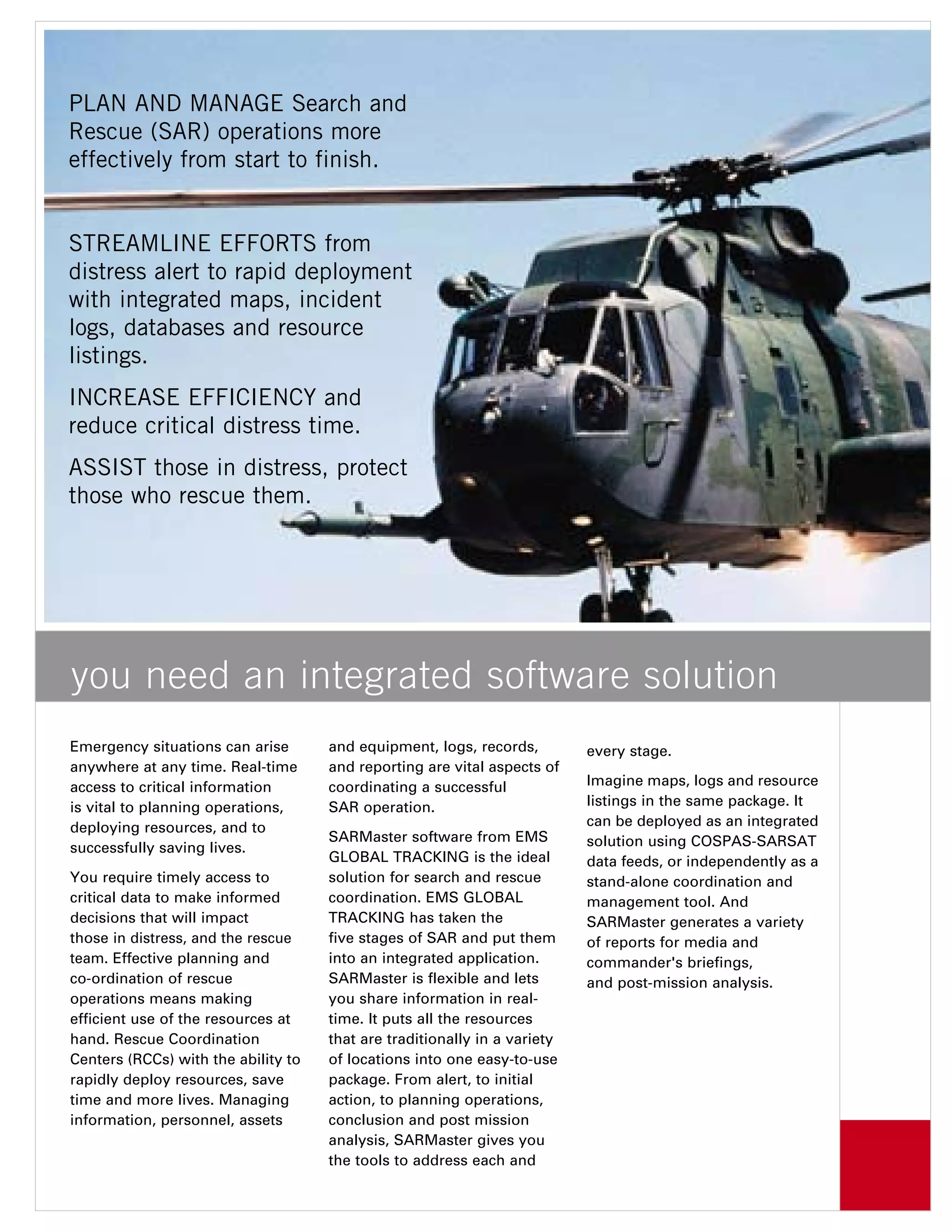 PLAN AND MANAGE Search and Rescue (SAR) operations more effectively from start to finish.

STREAMLINE EFFORTS from distress alert to rapid deployment with integrated maps, incident logs, databases and resource listings.

INCREASE EFFICIENCY and reduce critical distress time.

ASSIST those in distress, protect those who rescue them.

you need an integrated software solution

Emergency situations can arise anywhere at any time. Real-time access to critical information is vital to planning operations, deploying resources, and to successfully saving lives.

You require timely access to critical data to make informed decisions that will impact those in distress, and the rescue team. Effective planning and co-ordination of rescue operations means making efficient use of the resources at hand. Rescue Coordination Centers (RCCs) with the ability to rapidly deploy resources, save time and more lives. Managing information, personnel, assets and equipment, logs, records, and reporting are vital aspects of coordinating a successful SAR operation.

SARMaster software from EMS GLOBAL TRACKING is the ideal solution for search and rescue coordination. EMS GLOBAL TRACKING has taken the five stages of SAR and put them into an integrated application. SARMaster is flexible and lets you share information in real-time. It puts all the resources that are traditionally in a variety of locations into one easy-to-use package. From alert, to initial action, to planning operations, conclusion and post mission analysis, SARMaster gives you the tools to address each and every stage.

Imagine maps, logs and resource listings in the same package. It can be deployed as an integrated solution using COSPAS-SARSAT data feeds, or independently as a stand-alone coordination and management tool. And SARMaster generates a variety of reports for media and commander's briefings, and post-mission analysis.